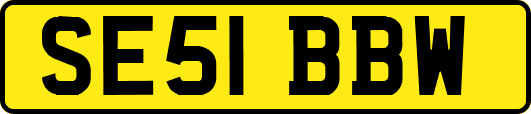 SE51 BBW